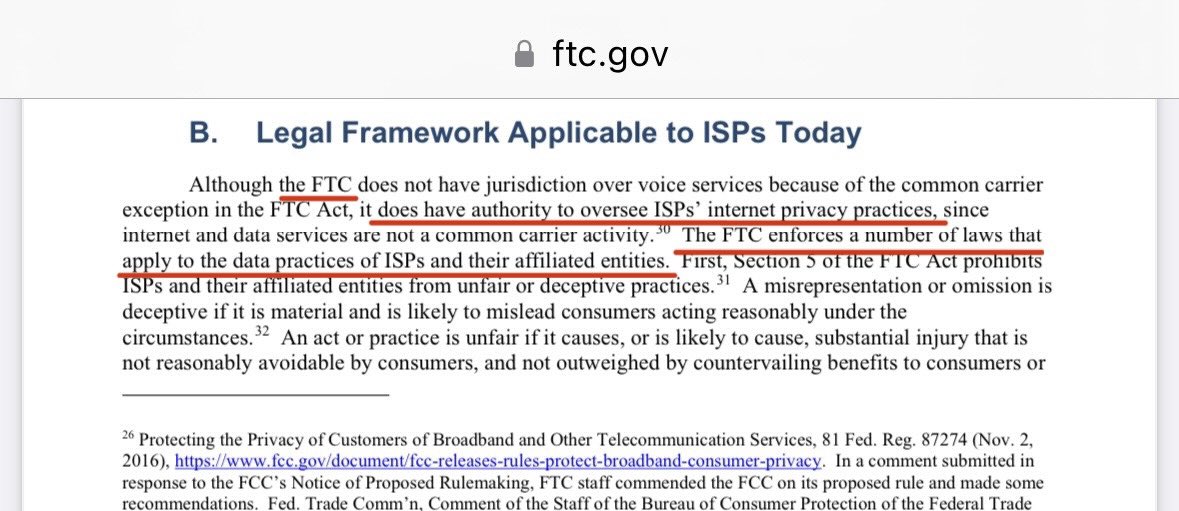 ftc.gov

B. Legal Framework Applicable to ISPs Today

Although the FTC does not have jurisdiction over voice services because of the common carrier exception in the FTC Act, it does have authority to oversee ISPs' internet privacy practices, since internet and data services are not a common carrier activity.$^{30}$ The FTC enforces a number of laws that apply to the data practices of ISPs and their affiliated entities. First, Section 5 of the FTC Act prohibits ISPs and their affiliated entities from unfair or deceptive practices.$^{31}$ A misrepresentation or omission is deceptive if it is material and is likely to mislead consumers acting reasonably under the circumstances.$^{32}$ An act or practice is unfair if it causes, or is likely to cause, substantial injury that is not reasonably avoidable by consumers, and not outweighed by countervailing benefits to consumers or

$^{26}$ Protecting the Privacy of Customers of Broadband and Other Telecommunication Services, 81 Fed. Reg. 87274 (Nov. 2, 2016), https://www.fcc.gov/document/fcc-releases-rules-protect-broadband-consumer-privacy. In a comment submitted in response to the FCC's Notice of Proposed Rulemaking, FTC staff commended the FCC on its proposed rule and made some recommendations. Fed. Trade Comm'n, Comment of the Staff of the Bureau of Consumer Protection of the Federal Trade